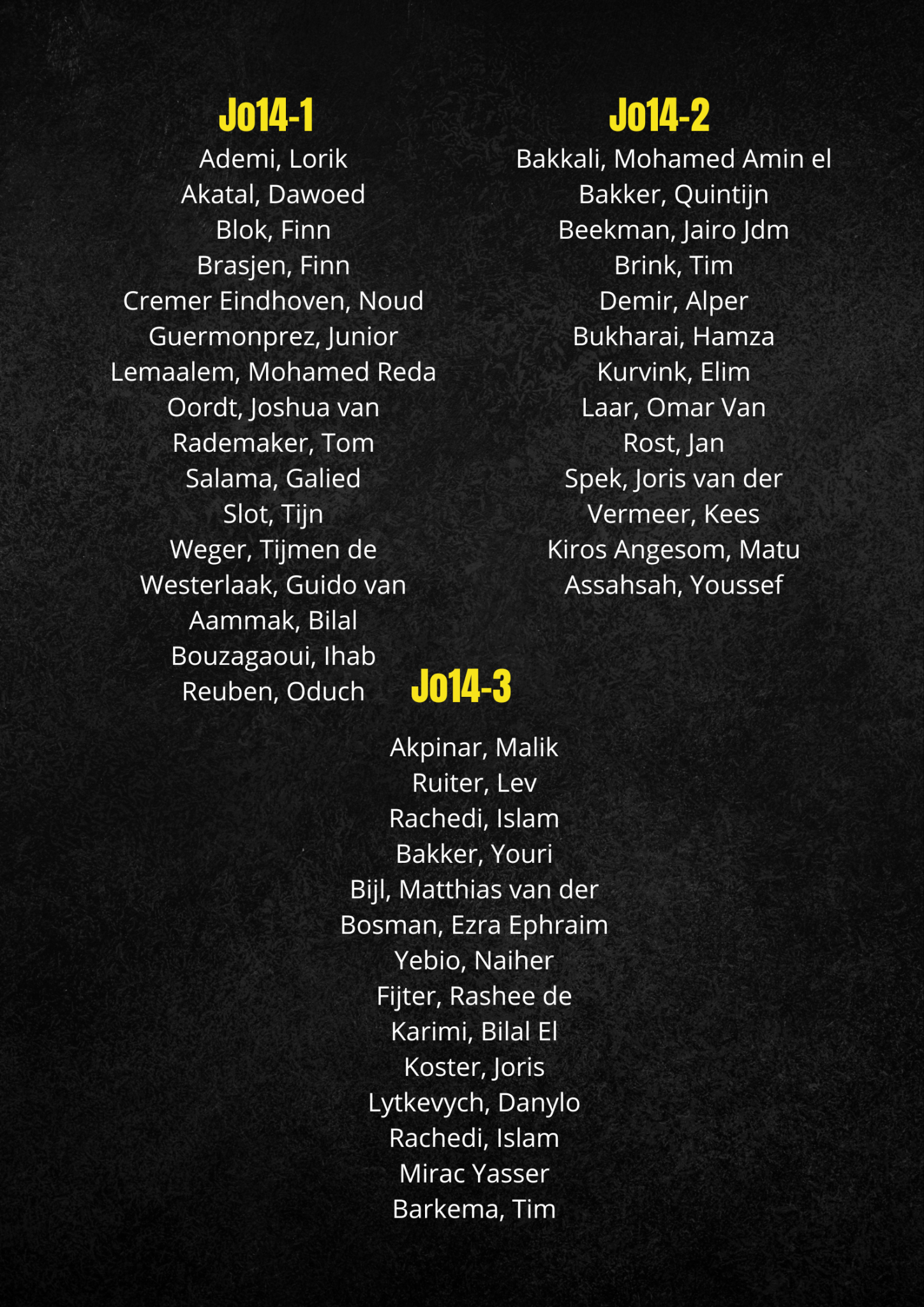 Jo14-1
Ademi, Lorik
Akatal, Dawoed
Blok, Finn
Brasjen, Finn
Cremer Eindhoven, Noud
Guermonprez, Junior
Lemaalem, Mohamed Reda
Oordt, Joshua van
Rademaker, Tom
Salama, Galied
Slot, Tijn
Weger, Tijmen de
Westerlaak, Guido van
Aammak, Bilal
Bouzagaoui, Ihab
Reuben, Oduch

Jo14-2
Bakkali, Mohamed Amin el
Bakker, Quintijn
Beekman, Jairo Jdm
Brink, Tim
Demir, Alper
Bukharai, Hamza
Kurvink, Elim
Laar, Omar Van
Rost, Jan
Spek, Joris van der
Vermeer, Kees
Kiros Angesom, Matu
Assahsah, Youssef

Jo14-3
Akpinar, Malik
Ruiter, Lev
Rachedi, Islam
Bakker, Youri
Bijl, Matthias van der
Bosman, Ezra Ephraim
Yebio, Naiher
Fijter, Rashee de
Karimi, Bilal El
Koster, Joris
Lytkevych, Danylo
Rachedi, Islam
Mirac Yasser
Barkema, Tim